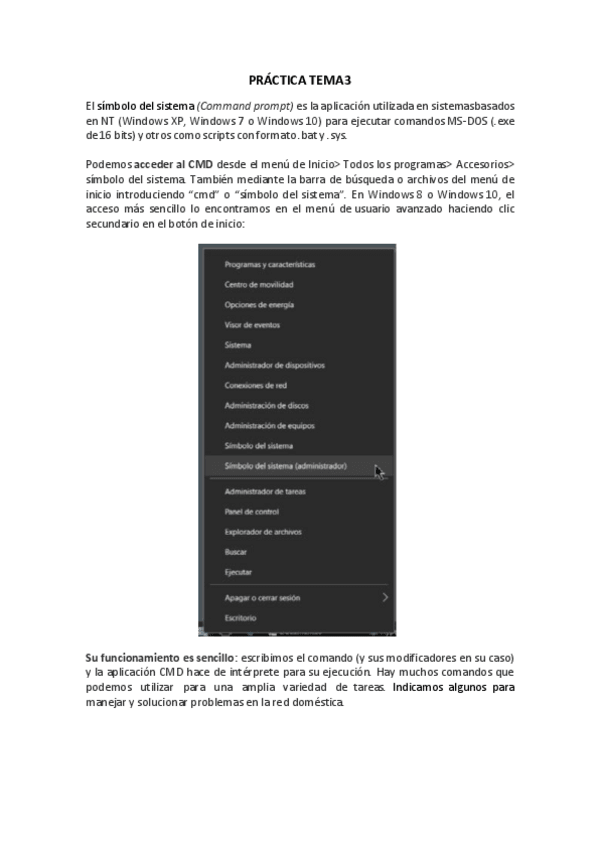 PRÁCTICA TEMA3

El símbolo del sistema (Command prompt) es la aplicación utilizada en sistemasbasados en NT (Windows XP, Windows 7 o Windows 10) para ejecutar comandos MS-DOS (.exe de 16 bits) y otros como scripts con formato .bat y .sys.

Podemos acceder al CMD desde el menú de Inicio> Todos los programas> Accesorios> símbolo del sistema. También mediante la barra de búsqueda o archivos del menú de inicio introduciendo "cmd" o "símbolo del sistema". En Windows 8 o Windows 10, el acceso más sencillo lo encontramos en el menú de usuario avanzado haciendo clic secundario en el botón de inicio:

Programas y características
Centro de movilidad
Opciones de energía
Visor de eventos
Sistema
Administrador de dispositivos
Conexiones de red
Administración de discos
Administración de equipos
Símbolo del sistema
Símbolo del sistema (administrador)
Administrador de tareas
Panel de control
Explorador de archivos
Buscar
Ejecutar
Apagar o cerrar sesión
Escritorio

Su funcionamiento es sencillo: escribimos el comando (y sus modificadores en su caso) y la aplicación CMD hace de intérprete para su ejecución. Hay muchos comandos que podemos utilizar para una amplia variedad de tareas. Indicamos algunos para manejar y solucionar problemas en la red doméstica.